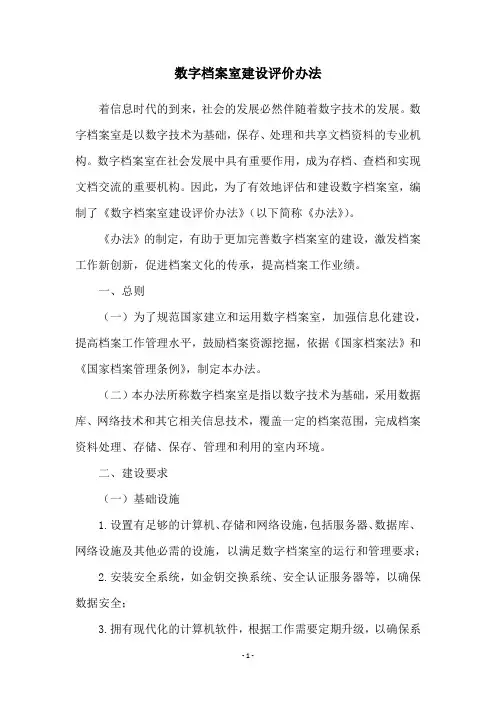 数字档案室建设评价办法

着信息时代的到来，社会的发展必然伴随着数字技术的发展。数字档案室是以数字技术为基础，保存、处理和共享文档资料的专业机构。数字档案室在社会发展中具有重要作用，成为存档、查档和实现文档交流的重要机构。因此，为了有效地评估和建设数字档案室，编制了《数字档案室建设评价办法》（以下简称《办法》）。

《办法》的制定，有助于更加完善数字档案室的建设，激发档案工作新创新，促进档案文化的传承，提高档案工作业绩。

一、总则

（一）为了规范国家建立和运用数字档案室，加强信息化建设，提高档案工作管理水平，鼓励档案资源挖掘，依据《国家档案法》和《国家档案管理条例》，制定本办法。

（二）本办法所称数字档案室是指以数字技术为基础，采用数据库、网络技术和其它相关信息技术，覆盖一定的档案范围，完成档案资料处理、存储、保存、管理和利用的室内环境。

二、建设要求

（一）基础设施

1. 设置有足够的计算机、存储和网络设施，包括服务器、数据库、网络设施及其他必需的设施，以满足数字档案室的运行和管理要求；

2. 安装安全系统，如金钥交换系统、安全认证服务器等，以确保数据安全；

3. 拥有现代化的计算机软件，根据工作需要定期升级，以确保系

- 1 -